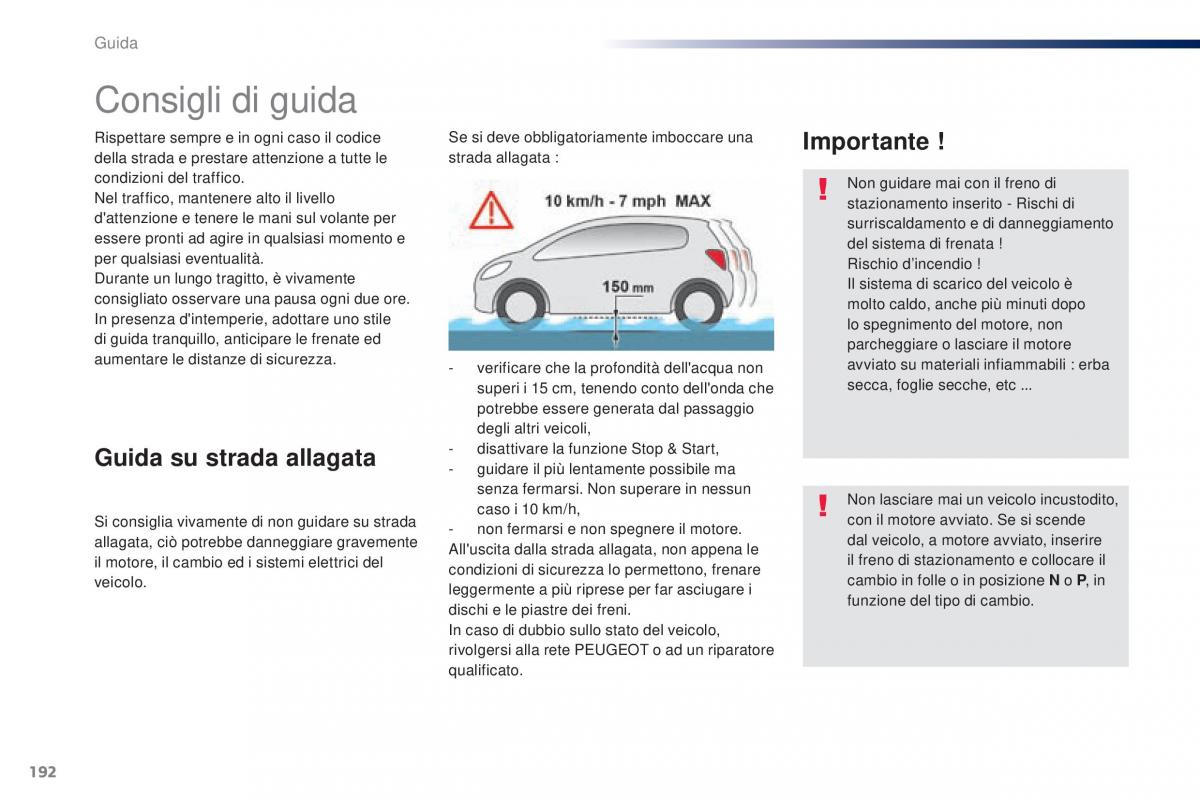 Guida

Consigli di guida

Rispettare sempre e in ogni caso il codice della strada e prestare attenzione a tutte le condizioni del traffico.
Nel traffico, mantenere alto il livello d'attenzione e tenere le mani sul volante per essere pronti ad agire in qualsiasi momento e per qualsiasi eventualità.
Durante un lungo tragitto, è vivamente consigliato osservare una pausa ogni due ore.
In presenza d'intemperie, adottare uno stile di guida tranquillo, anticipare le frenate ed aumentare le distanze di sicurezza.

Guida su strada allagata

Si consiglia vivamente di non guidare su strada allagata, ciò potrebbe danneggiare gravemente il motore, il cambio ed i sistemi elettrici del veicolo.

Se si deve obbligatoriamente imboccare una strada allagata :

10 km/h - 7 mph MAX

150 mm

- verificare che la profondità dell'acqua non superi i 15 cm, tenendo conto dell'onda che potrebbe essere generata dal passaggio degli altri veicoli,
- disattivare la funzione Stop & Start,
- guidare il più lentamente possibile ma senza fermarsi. Non superare in nessun caso i 10 km/h,
- non fermarsi e non spegnere il motore.
All'uscita dalla strada allagata, non appena le condizioni di sicurezza lo permettono, frenare leggermente a più riprese per far asciugare i dischi e le piastre dei freni.
In caso di dubbio sullo stato del veicolo, rivolgersi alla rete PEUGEOT o ad un riparatore qualificato.

Importante !

!
Non guidare mai con il freno di stazionamento inserito - Rischi di surriscaldamento e di danneggiamento del sistema di frenata !
Rischio d'incendio !
Il sistema di scarico del veicolo è molto caldo, anche più minuti dopo lo spegnimento del motore, non parcheggiare o lasciare il motore avviato su materiali infiammabili : erba secca, foglie secche, etc ...

!
Non lasciare mai un veicolo incustodito, con il motore avviato. Se si scende dal veicolo, a motore avviato, inserire il freno di stazionamento e collocare il cambio in folle o in posizione N o P, in funzione del tipo di cambio.

192